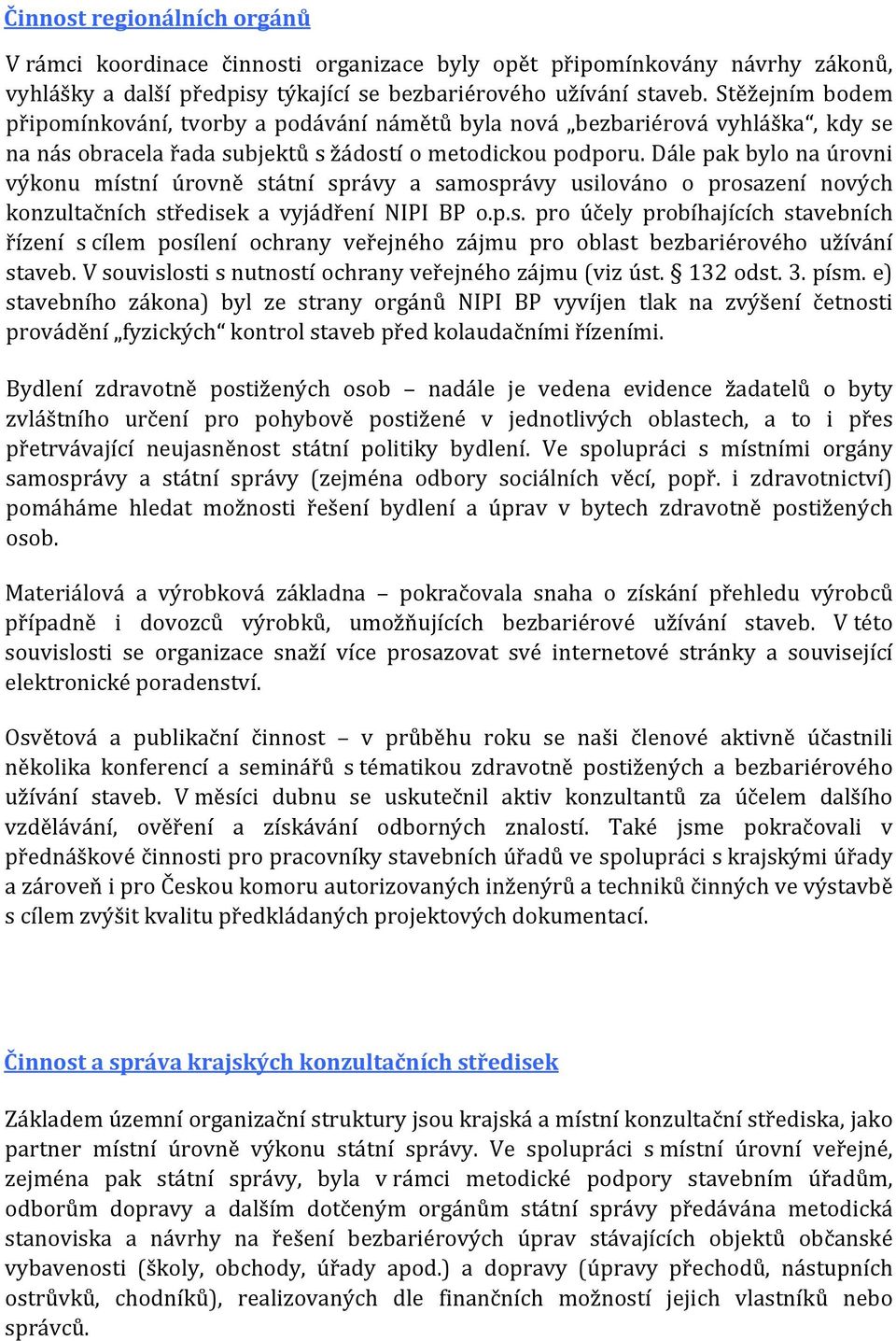 Činnost regionálních orgánů

V rámci koordinace činnosti organizace byly opět připomínkovány návrhy zákonů, vyhlášky a další předpisy týkající se bezbariérového užívání staveb. Stěžejním bodem připomínkování, tvorby a podávání námětů byla nová „bezbariérová vyhláška“, kdy se na nás obracela řada subjektů s žádostí o metodickou podporu. Dále pak bylo na úrovni výkonu místní úrovně státní správy a samosprávy usilováno o prosazení nových konzultačních středisek a vyjádření NIPI BP o.p.s. pro účely probíhajících stavebních řízení s cílem posílení ochrany veřejného zájmu pro oblast bezbariérového užívání staveb. V souvislosti s nutností ochrany veřejného zájmu (viz úst. § 132 odst. 3. písm. e) stavebního zákona) byl ze strany orgánů NIPI BP vyvíjen tlak na zvýšení četnosti provádění „fyzických“ kontrol staveb před kolaudačními řízeními.

Bydlení zdravotně postižených osob – nadále je vedena evidence žadatelů o byty zvláštního určení pro pohybově postižené v jednotlivých oblastech, a to i přes přetrvávající neujasněnost státní politiky bydlení. Ve spolupráci s místními orgány samosprávy a státní správy (zejména odbory sociálních věcí, popř. i zdravotnictví) pomáháme hledat možnosti řešení bydlení a úprav v bytech zdravotně postižených osob.

Materiálová a výrobková základna – pokračovala snaha o získání přehledu výrobců případně i dovozců výrobků, umožňujících bezbariérové užívání staveb. V této souvislosti se organizace snaží více prosazovat své internetové stránky a související elektronické poradenství.

Osvětová a publikační činnost – v průběhu roku se naši členové aktivně účastnili několika konferencí a seminářů s tématikou zdravotně postižených a bezbariérového užívání staveb. V měsíci dubnu se uskutečnil aktiv konzultantů za účelem dalšího vzdělávání, ověření a získávání odborných znalostí. Také jsme pokračovali v přednáškové činnosti pro pracovníky stavebních úřadů ve spolupráci s krajskými úřady a zároveň i pro Českou komoru autorizovaných inženýrů a techniků činných ve výstavbě s cílem zvýšit kvalitu předkládaných projektových dokumentací.

Činnost a správa krajských konzultačních středisek

Základem územní organizační struktury jsou krajská a místní konzultační střediska, jako partner místní úrovně výkonu státní správy. Ve spolupráci s místní úrovní veřejné, zejména pak státní správy, byla v rámci metodické podpory stavebním úřadům, odborům dopravy a dalším dotčeným orgánům státní správy předávána metodická stanoviska a návrhy na řešení bezbariérových úprav stávajících objektů občanské vybavenosti (školy, obchody, úřady apod.) a dopravy (úpravy přechodů, nástupních ostrůvků, chodníků), realizovaných dle finančních možností jejich vlastníků nebo správců.